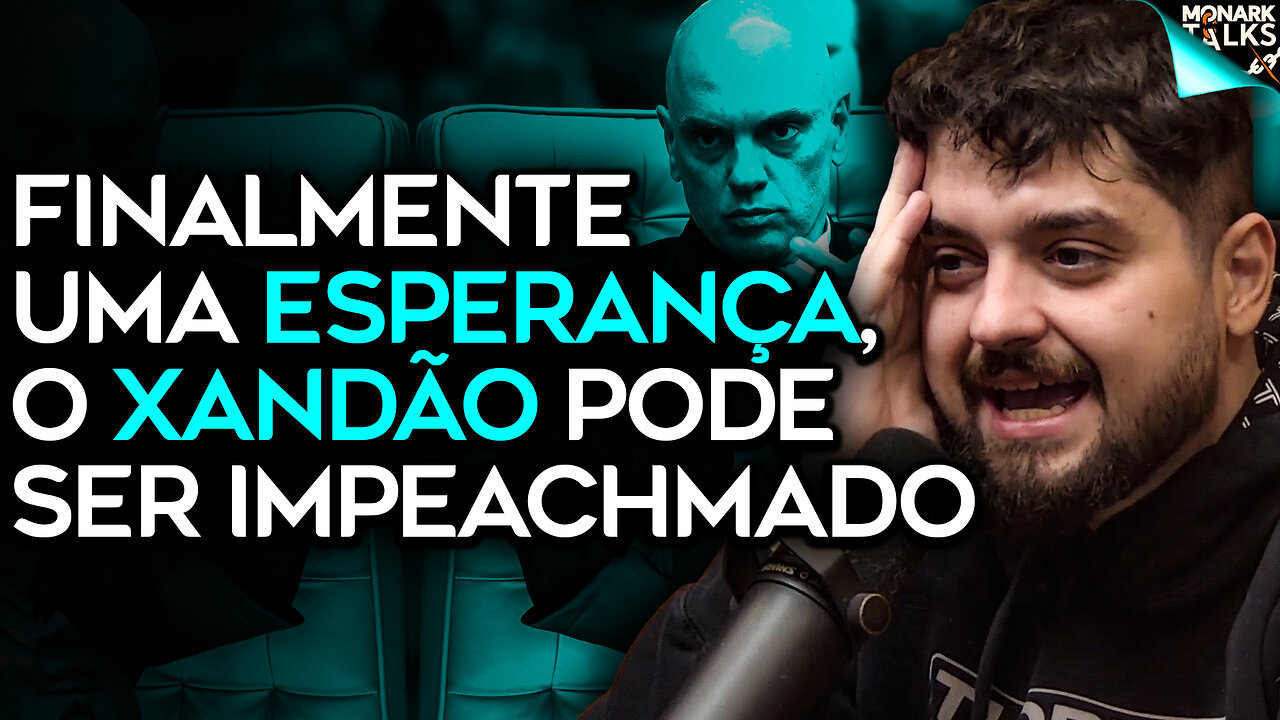 MONARK TALKS

FINALMENTE UMA ESPERANÇA, O XANDÃO PODE SER IMPEACHMADO